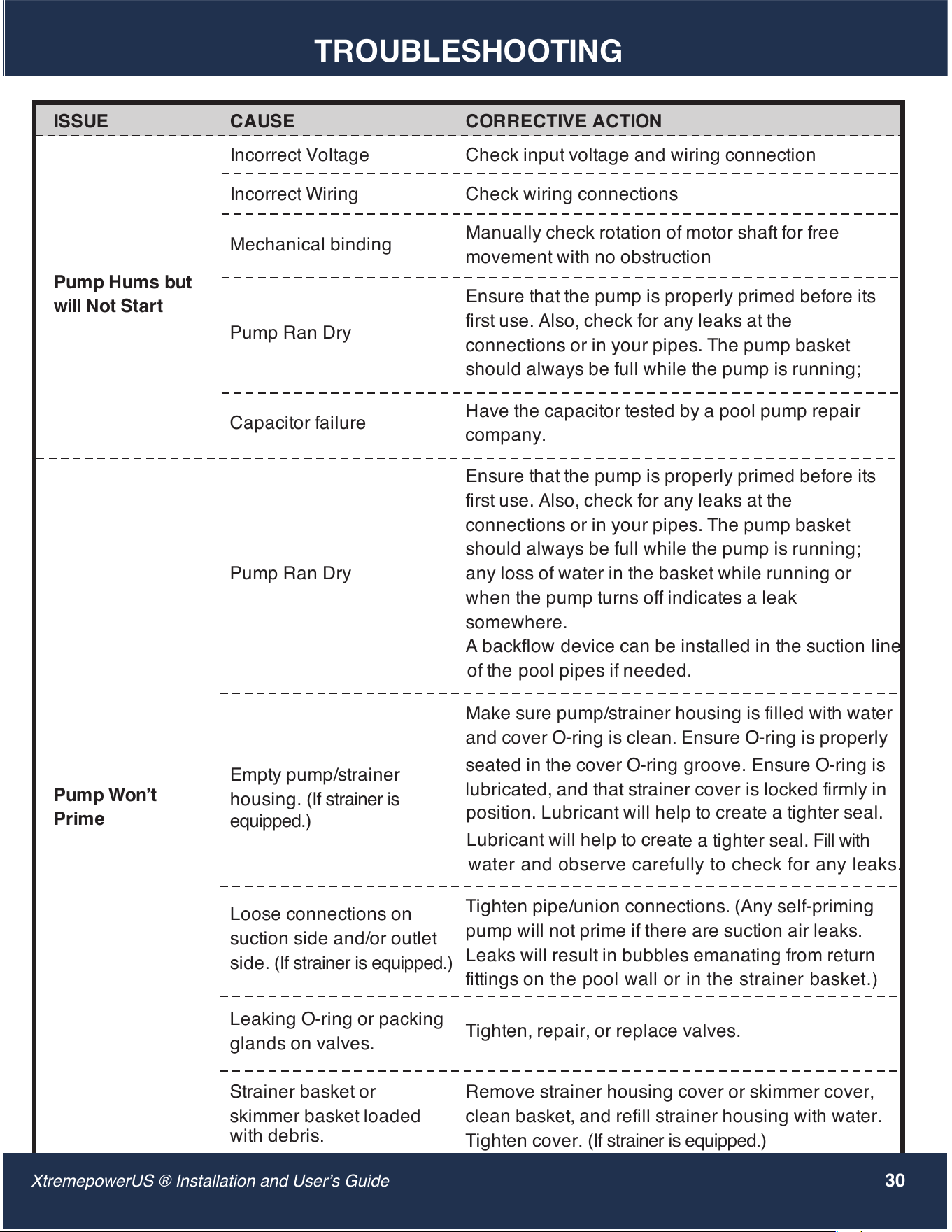 TROUBLESHOOTING

| ISSUE | CAUSE | CORRECTIVE ACTION |
|---|---|---|
| Pump Hums but will Not Start | Incorrect Voltage | Check input voltage and wiring connection |
| | Incorrect Wiring | Check wiring connections |
| | Mechanical binding | Manually check rotation of motor shaft for free movement with no obstruction |
| | Pump Ran Dry | Ensure that the pump is properly primed before its first use. Also, check for any leaks at the connections or in your pipes. The pump basket should always be full while the pump is running; |
| | Capacitor failure | Have the capacitor tested by a pool pump repair company. |
| Pump Won't Prime | Pump Ran Dry | Ensure that the pump is properly primed before its first use. Also, check for any leaks at the connections or in your pipes. The pump basket should always be full while the pump is running; any loss of water in the basket while running or when the pump turns off indicates a leak somewhere. A backflow device can be installed in the suction line of the pool pipes if needed. |
| | Empty pump/strainer housing. (If strainer is equipped.) | Make sure pump/strainer housing is filled with water and cover O-ring is clean. Ensure O-ring is properly seated in the cover O-ring groove. Ensure O-ring is lubricated, and that strainer cover is locked firmly in position. Lubricant will help to create a tighter seal. Lubricant will help to create a tighter seal. Fill with water and observe carefully to check for any leaks. |
| | Loose connections on suction side and/or outlet side. (If strainer is equipped.) | Tighten pipe/union connections. (Any self-priming pump will not prime if there are suction air leaks. Leaks will result in bubbles emanating from return fittings on the pool wall or in the strainer basket.) |
| | Leaking O-ring or packing glands on valves. | Tighten, repair, or replace valves. |
| | Strainer basket or skimmer basket loaded with debris. | Remove strainer housing cover or skimmer cover, clean basket, and refill strainer housing with water. Tighten cover. (If strainer is equipped.) |

XtremepowerUS ® Installation and User's Guide 30